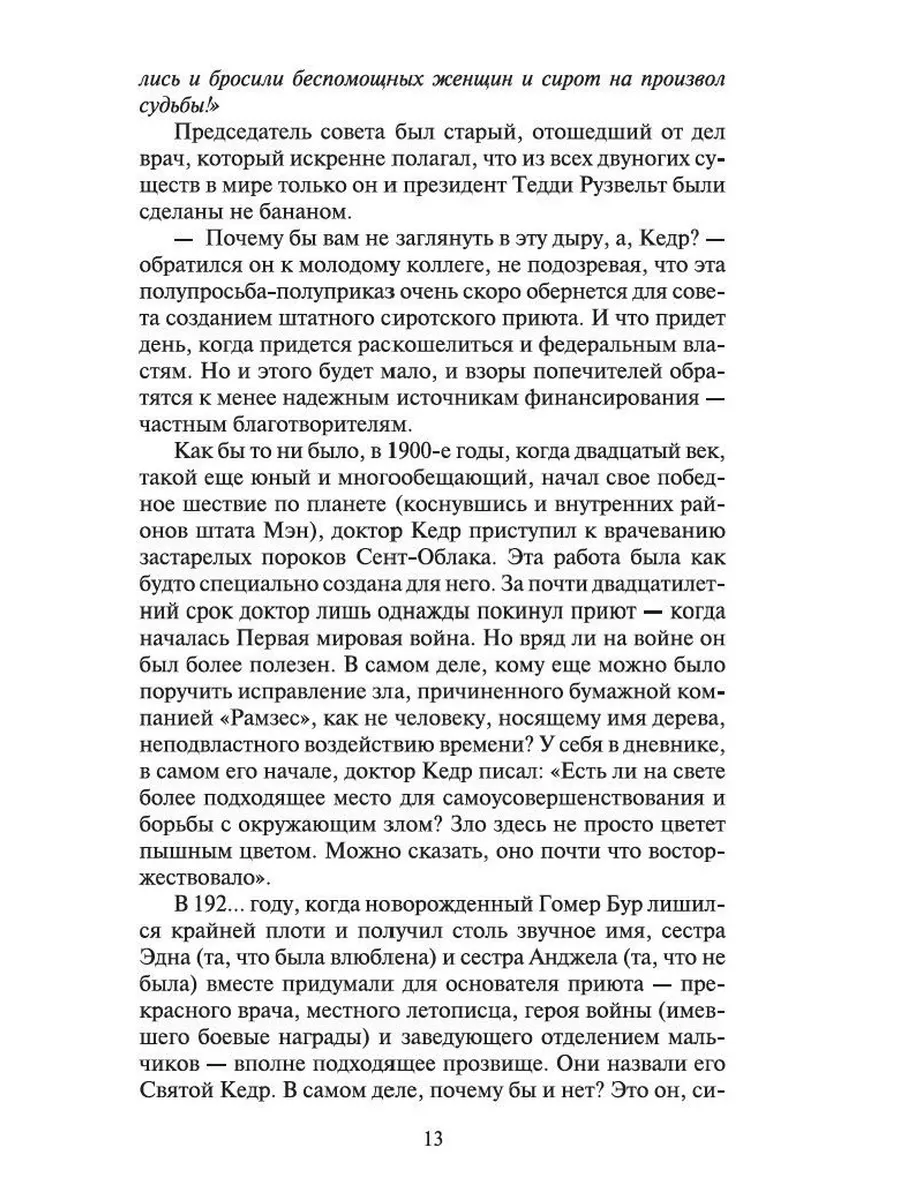 лись и бросили беспомощных женщин и сирот на произвол судьбы!»

Председатель совета был старый, отошедший от дел врач, который искренне полагал, что из всех двуногих существ в мире только он и президент Тедди Рузвельт были сделаны не бананом.

— Почему бы вам не заглянуть в эту дыру, а, Кедр? — обратился он к молодому коллеге, не подозревая, что эта полупросьба-полуприказ очень скоро обернется для совета созданием штатного сиротского приюта. И что придет день, когда придется раскошелиться и федеральным властям. Но и этого будет мало, и взоры попечителей обратятся к менее надежным источникам финансирования — частным благотворителям.

Как бы то ни было, в 1900-е годы, когда двадцатый век, такой еще юный и многообещающий, начал свое победное шествие по планете (коснувшись и внутренних районов штата Мэн), доктор Кедр приступил к врачеванию застарелых пороков Сент-Облака. Эта работа была как будто специально создана для него. За почти двадцатилетний срок доктор лишь однажды покинул приют — когда началась Первая мировая война. Но вряд ли на войне он был более полезен. В самом деле, кому еще можно было поручить исправление зла, причиненного бумажной компанией «Рамзес», как не человеку, носящему имя дерева, неподвластного воздействию времени? У себя в дневнике, в самом его начале, доктор Кедр писал: «Есть ли на свете более подходящее место для самоусовершенствования и борьбы с окружающим злом? Зло здесь не просто цветет пышным цветом. Можно сказать, оно почти что восторжествовало».

В 192... году, когда новорожденный Гомер Бур лишился крайней плоти и получил столь звучное имя, сестра Эдна (та, что была влюблена) и сестра Анджела (та, что не была) вместе придумали для основателя приюта — прекрасного врача, местного летописца, героя войны (имевшего боевые награды) и заведующего отделением мальчиков — вполне подходящее прозвище. Они назвали его Святой Кедр. В самом деле, почему бы и нет? Это он, си-

13